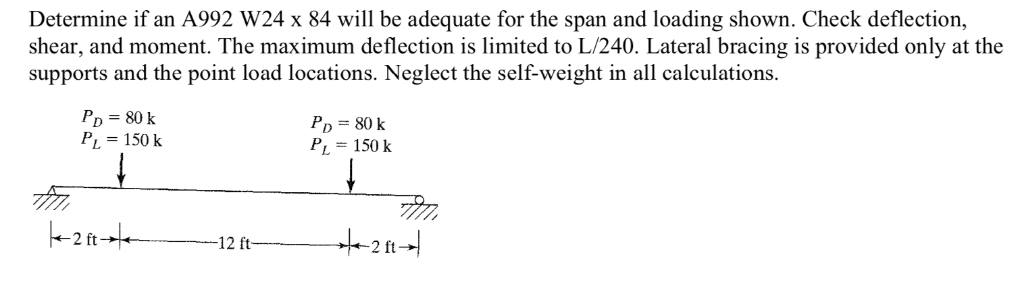 Determine if an A992 W24 x 84 will be adequate for the span and loading shown. Check deflection, shear, and moment. The maximum deflection is limited to L/240. Lateral bracing is provided only at the supports and the point load locations. Neglect the self-weight in all calculations.

$P_D = 80$ k
$P_L = 150$ k

$P_D = 80$ k
$P_L = 150$ k

2 ft
12 ft
2 ft